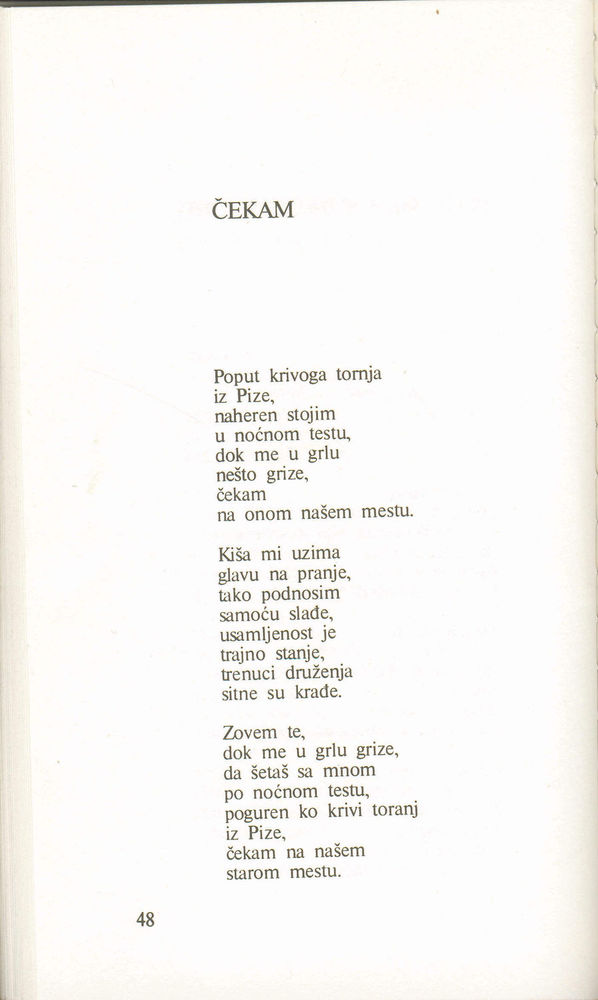 ČEKAM

Poput krivoga tornja
iz Pize,
naheren stojim
u noćnom testu,
dok me u grlu
nešto grize,
čekam
na onom našem mestu.

Kiša mi uzima
glavu na pranje,
tako podnosim
samoću slađe,
usamljenost je
trajno stanje,
trenuci druženja
sitne su krađe.

Zovem te,
dok me u grlu grize,
da šetaš sa mnom
po noćnom testu,
poguren ko krivi toranj
iz Pize,
čekam na našem
starom mestu.

48